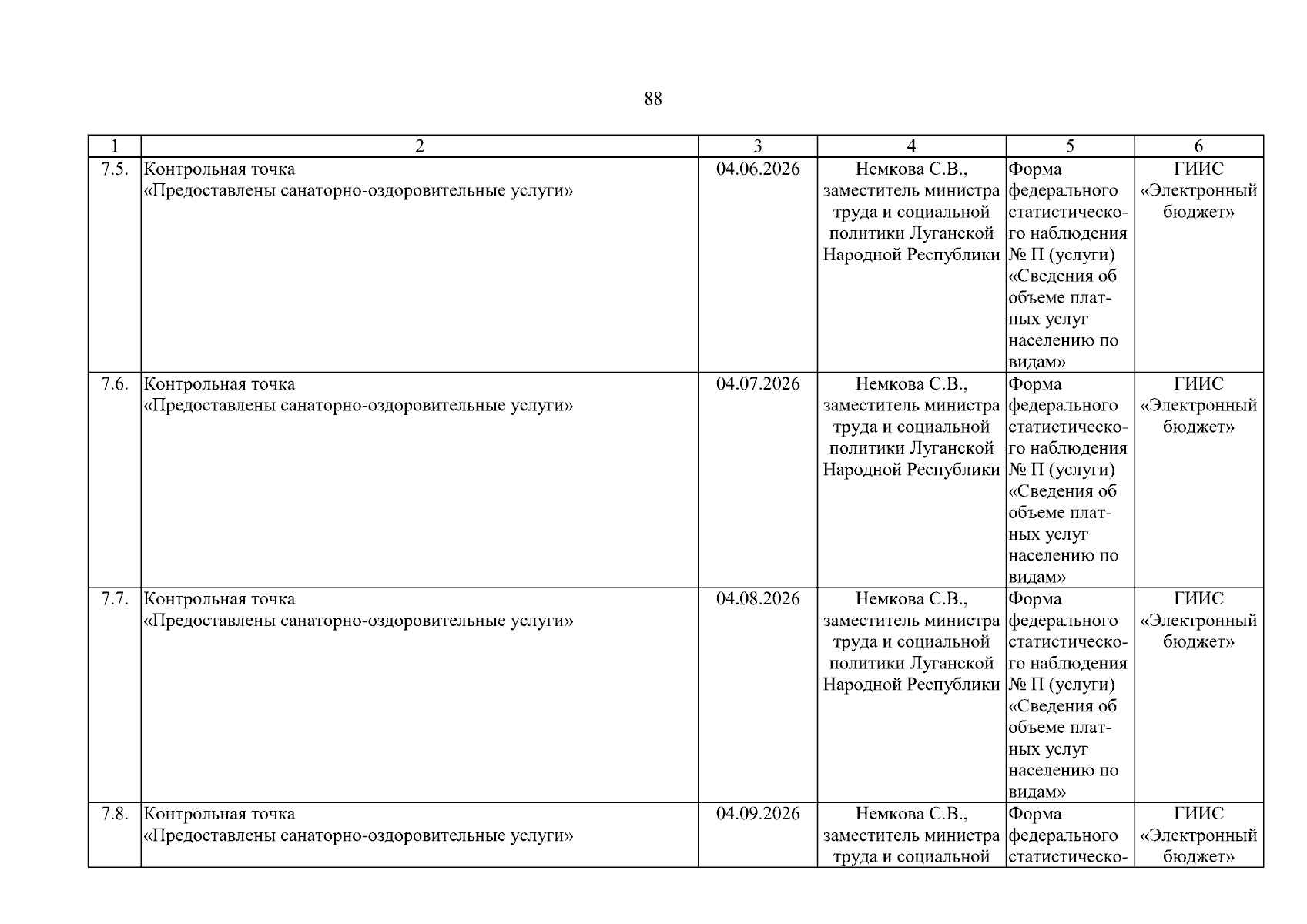 88

| 1 | 2 | 3 | 4 | 5 | 6 |
|---|---|---|---|---|---|
| 7.5. | Контрольная точка «Предоставлены санаторно-оздоровительные услуги» | 04.06.2026 | Немкова С.В., заместитель министра труда и социальной политики Луганской Народной Республики | Форма федерального статистического наблюдения № П (услуги) «Сведения об объеме платных услуг населению по видам» | ГИИС «Электронный бюджет» |
| 7.6. | Контрольная точка «Предоставлены санаторно-оздоровительные услуги» | 04.07.2026 | Немкова С.В., заместитель министра труда и социальной политики Луганской Народной Республики | Форма федерального статистического наблюдения № П (услуги) «Сведения об объеме платных услуг населению по видам» | ГИИС «Электронный бюджет» |
| 7.7. | Контрольная точка «Предоставлены санаторно-оздоровительные услуги» | 04.08.2026 | Немкова С.В., заместитель министра труда и социальной политики Луганской Народной Республики | Форма федерального статистического наблюдения № П (услуги) «Сведения об объеме платных услуг населению по видам» | ГИИС «Электронный бюджет» |
| 7.8. | Контрольная точка «Предоставлены санаторно-оздоровительные услуги» | 04.09.2026 | Немкова С.В., заместитель министра труда и социальной | Форма федерального статистическо- | ГИИС «Электронный бюджет» |